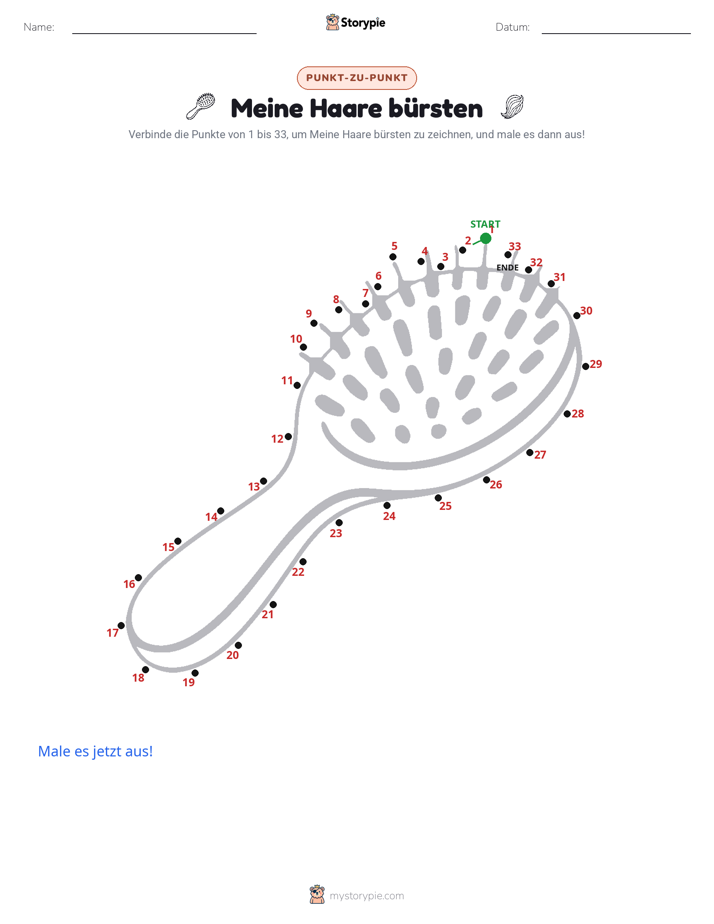 Name: Storypie Datum:

PUNKT-ZU-PUNKT

Meine Haare bürsten

Verbinde die Punkte von 1 bis 33, um Meine Haare bürsten zu zeichnen, und male es dann aus!

START
1
2
3
4
5
6
7
8
9
10
11
12
13
14
15
16
17
18
19
20
21
22
23
24
25
26
27
28
29
30
31
32
33
ENDE

Male es jetzt aus!

mystorypie.com